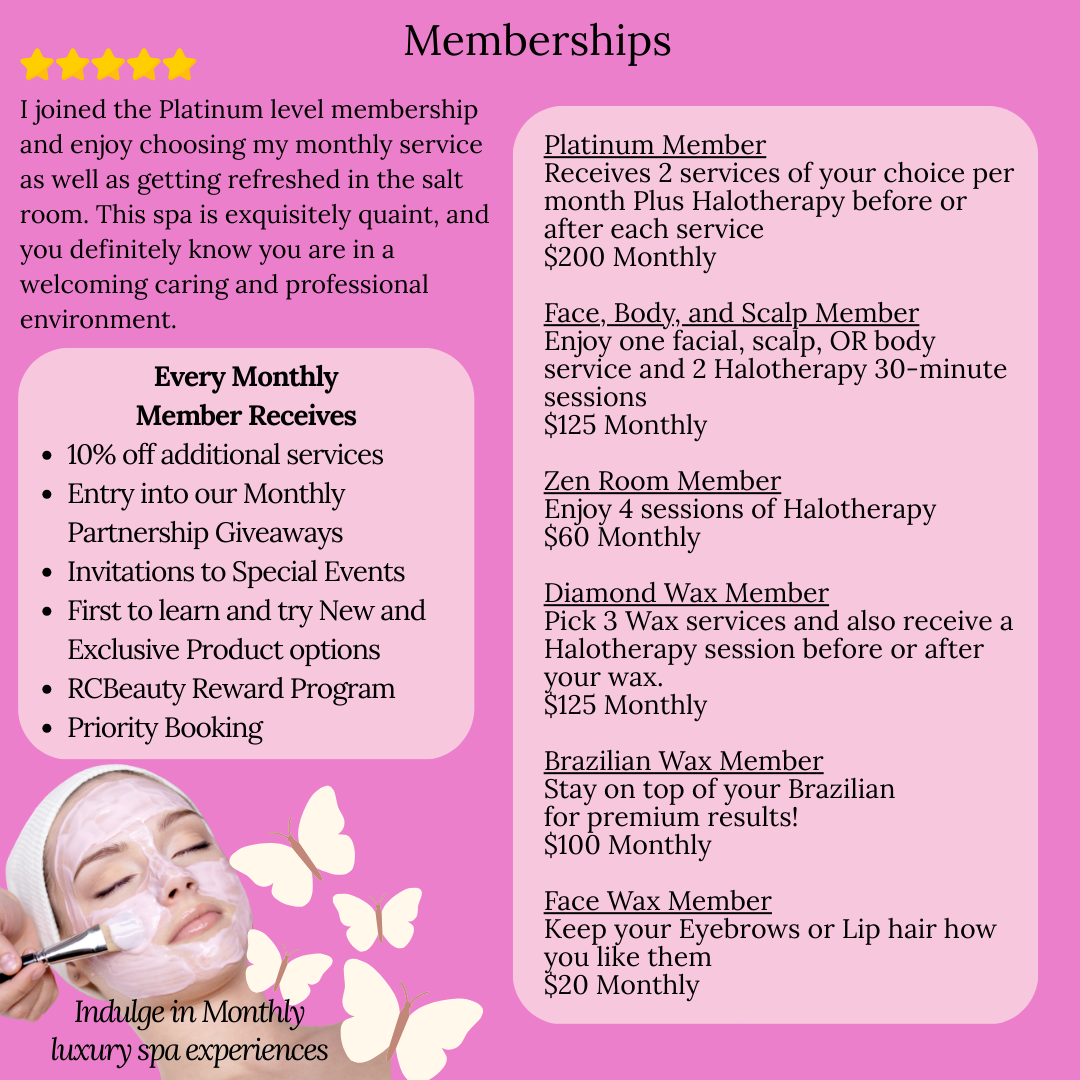 Memberships

I joined the Platinum level membership and enjoy choosing my monthly service as well as getting refreshed in the salt room. This spa is exquisitely quaint, and you definitely know you are in a welcoming caring and professional environment.

Every Monthly
Member Receives
• 10% off additional services
• Entry into our Monthly Partnership Giveaways
• Invitations to Special Events
• First to learn and try New and Exclusive Product options
• RCBeauty Reward Program
• Priority Booking

Indulge in Monthly
luxury spa experiences

Platinum Member
Receives 2 services of your choice per month Plus Halotherapy before or after each service
$200 Monthly

Face, Body, and Scalp Member
Enjoy one facial, scalp, OR body service and 2 Halotherapy 30-minute sessions
$125 Monthly

Zen Room Member
Enjoy 4 sessions of Halotherapy
$60 Monthly

Diamond Wax Member
Pick 3 Wax services and also receive a Halotherapy session before or after your wax.
$125 Monthly

Brazilian Wax Member
Stay on top of your Brazilian
for premium results!
$100 Monthly

Face Wax Member
Keep your Eyebrows or Lip hair how you like them
$20 Monthly